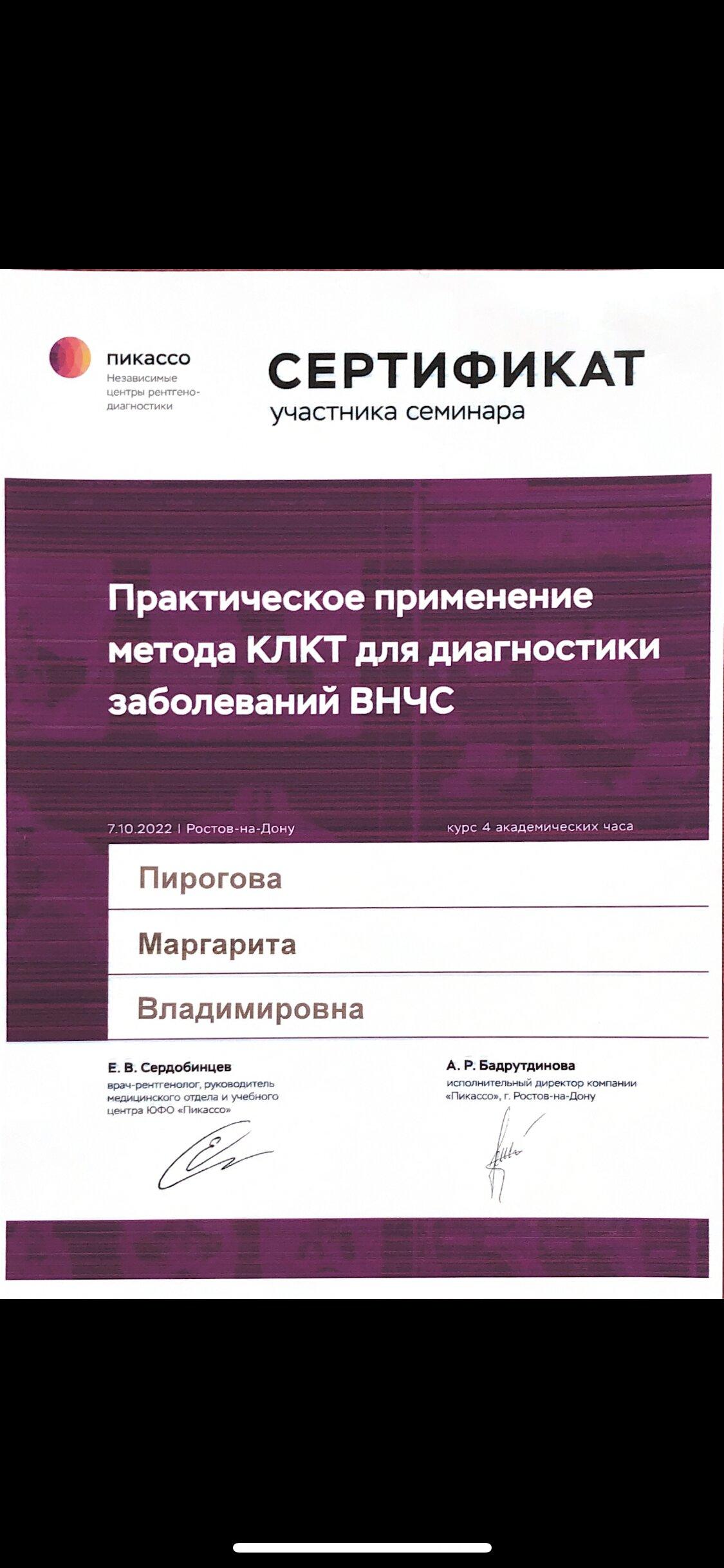 пикассо
Независимые центры рентгенодиагностики

СЕРТИФИКАТ
участника семинара

Практическое применение метода КЛКТ для диагностики заболеваний ВНЧС

7.10.2022 | Ростов-на-Дону

курс 4 академических часа

Пирогова

Маргарита

Владимировна

Е. В. Сердобинцев
врач-рентгенолог, руководитель медицинского отдела и учебного центра ЮФО «Пикассо»

А. Р. Бадрутдинова
исполнительный директор компании «Пикассо», г. Ростов-на-Дону